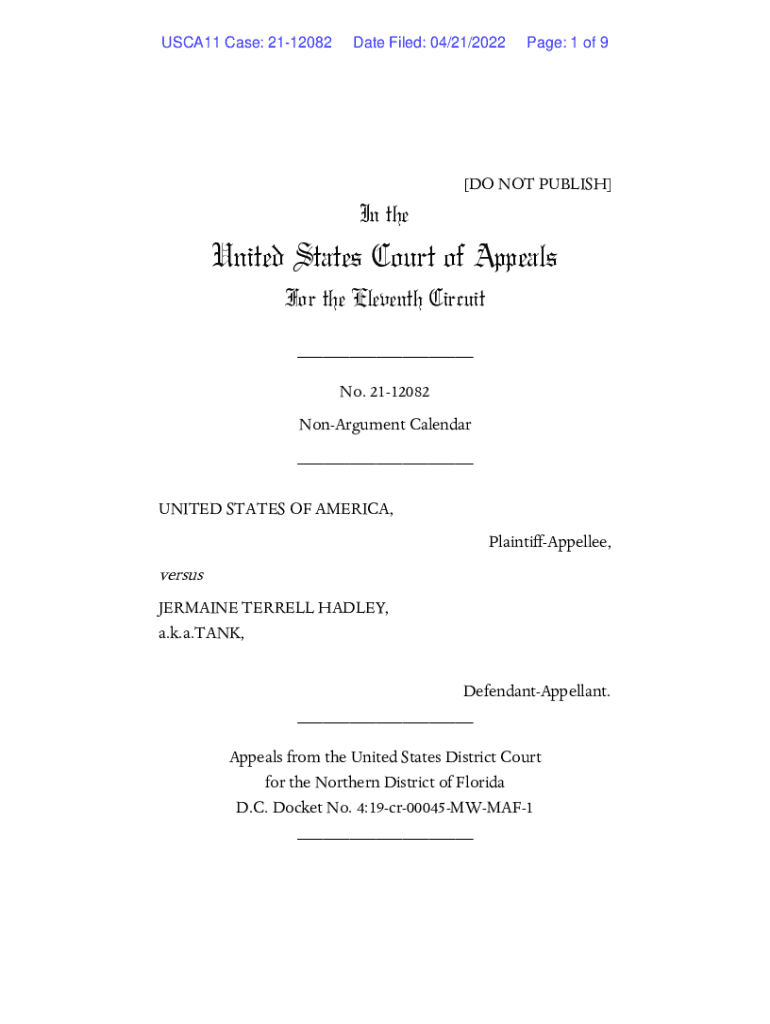 USCA11 Case: 21-12082 Date Filed: 04/21/2022 Page: 1 of 9

[DO NOT PUBLISH]

In the

United States Court of Appeals

For the Eleventh Circuit

____________________

No. 21-12082

Non-Argument Calendar

____________________

UNITED STATES OF AMERICA,

Plaintiff-Appellee,

versus

JERMAINE TERRELL HADLEY,
a.k.a.TANK,

Defendant-Appellant.

____________________

Appeals from the United States District Court
for the Northern District of Florida
D.C. Docket No. 4:19-cr-00045-MW-MAF-1

____________________